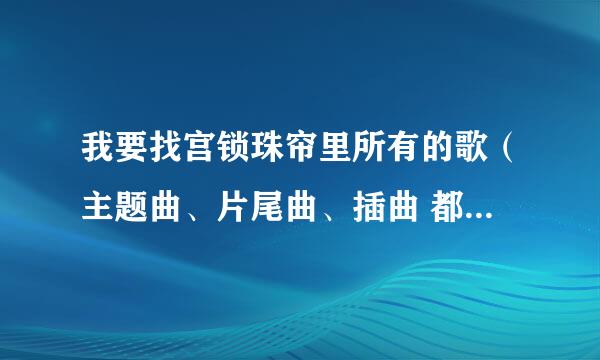 我要找宫锁珠帘里所有的歌（主题曲、片尾曲、插曲 都...